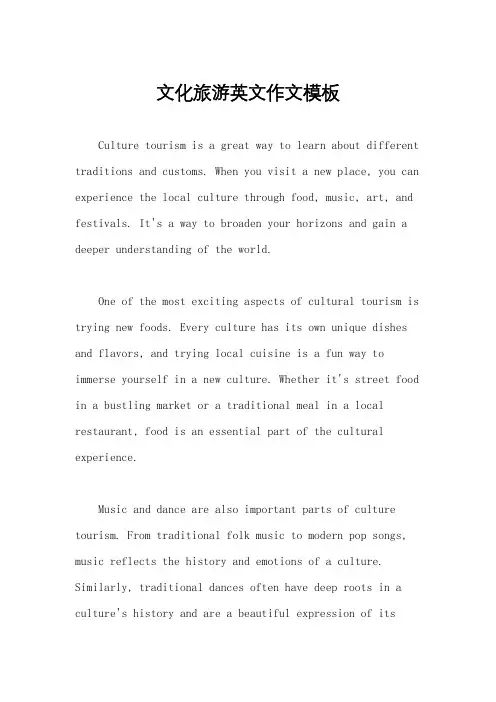 文化旅游英文作文模板

Culture tourism is a great way to learn about different traditions and customs. When you visit a new place, you can experience the local culture through food, music, art, and festivals. It's a way to broaden your horizons and gain a deeper understanding of the world.

One of the most exciting aspects of cultural tourism is trying new foods. Every culture has its own unique dishes and flavors, and trying local cuisine is a fun way to immerse yourself in a new culture. Whether it's street food in a bustling market or a traditional meal in a local restaurant, food is an essential part of the cultural experience.

Music and dance are also important parts of culture tourism. From traditional folk music to modern pop songs, music reflects the history and emotions of a culture. Similarly, traditional dances often have deep roots in a culture's history and are a beautiful expression of its